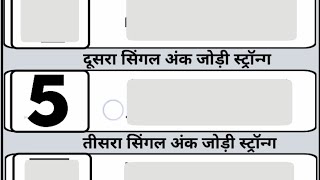 दूसरा सिंगल अंक जोड़ी स्ट्रॉन्ग

5

तीसरा सिंगल अंक जोड़ी स्ट्रॉन्ग